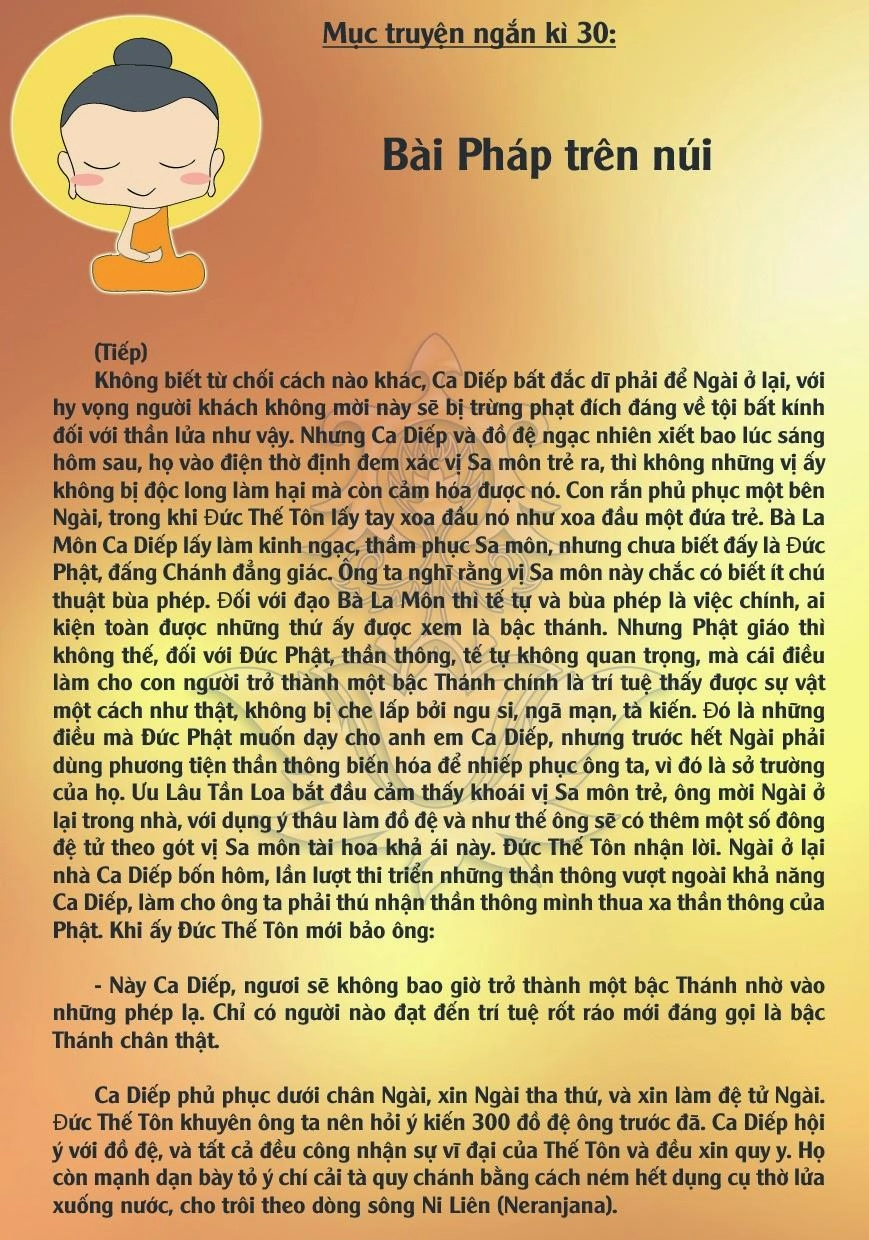 Mục truyện ngắn kì 30:

Bài Pháp trên núi

(Tiếp)

Không biết từ chối cách nào khác, Ca Diếp bất đắc dĩ phải để Ngài ở lại, với hy vọng người khách không mời này sẽ bị trừng phạt đích đáng về tội bất kính đối với thần lửa như vậy. Nhưng Ca Diếp và đồ đệ ngạc nhiên xiết bao lúc sáng hôm sau, họ vào điện thờ định đem xác vị Sa môn trẻ ra, thì không những vị ấy không bị độc long làm hại mà còn cảm hóa được nó. Con rắn phủ phục một bên Ngài, trong khi Đức Thế Tôn lấy tay xoa đầu nó như xoa đầu một đứa trẻ. Bà La Môn Ca Diếp lấy làm kinh ngạc, thầm phục Sa môn, nhưng chưa biết đấy là Đức Phật, đấng Chánh đẳng giác. Ông ta nghĩ rằng vị Sa môn này chắc có biết ít chú thuật bùa phép. Đối với đạo Bà La Môn thì tế tự và bùa phép là việc chính, ai kiện toàn được những thứ ấy được xem là bậc thánh. Nhưng Phật giáo thì không thế, đối với Đức Phật, thần thông, tế tự không quan trọng, mà cái điều làm cho con người trở thành một bậc Thánh chính là trí tuệ thấy được sự vật một cách như thật, không bị che lấp bởi ngu si, ngã mạn, tà kiến. Đó là những điều mà Đức Phật muốn dạy cho anh em Ca Diếp, nhưng trước hết Ngài phải dùng phương tiện thần thông biến hóa để nhiếp phục ông ta, vì đó là sở trường của họ. Ưu Lâu Tần Loa bắt đầu cảm thấy khoái vị Sa môn trẻ, ông mời Ngài ở lại trong nhà, với dụng ý thâu làm đồ đệ và như thế ông sẽ có thêm một số đông đệ tử theo gót vị Sa môn tài hoa khả ái này. Đức Thế Tôn nhận lời. Ngài ở lại nhà Ca Diếp bốn hôm, lần lượt thi triển những thần thông vượt ngoài khả năng Ca Diếp, làm cho ông ta phải thú nhận thần thông mình thua xa thần thông của Phật. Khi ấy Đức Thế Tôn mới bảo ông:

- Này Ca Diếp, ngươi sẽ không bao giờ trở thành một bậc Thánh nhờ vào những phép lạ. Chỉ có người nào đạt đến trí tuệ rốt ráo mới đáng gọi là bậc Thánh chân thật.

Ca Diếp phủ phục dưới chân Ngài, xin Ngài tha thứ, và xin làm đệ tử Ngài. Đức Thế Tôn khuyên ông ta nên hỏi ý kiến 300 đồ đệ ông trước đã. Ca Diếp hội ý với đồ đệ, và tất cả đều công nhận sự vĩ đại của Thế Tôn và đều xin quy y. Họ còn mạnh dạn bày tỏ ý chí cải tà quy chánh bằng cách ném hết dụng cụ thờ lửa xuống nước, cho trôi theo dòng sông Ni Liên (Neranjana).